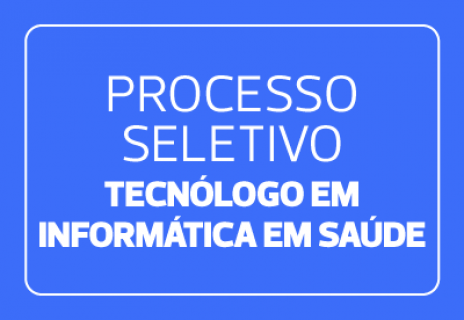 PROCESSO SELETIVO
TECNÓLOGO EM INFORMÁTICA EM SAÚDE